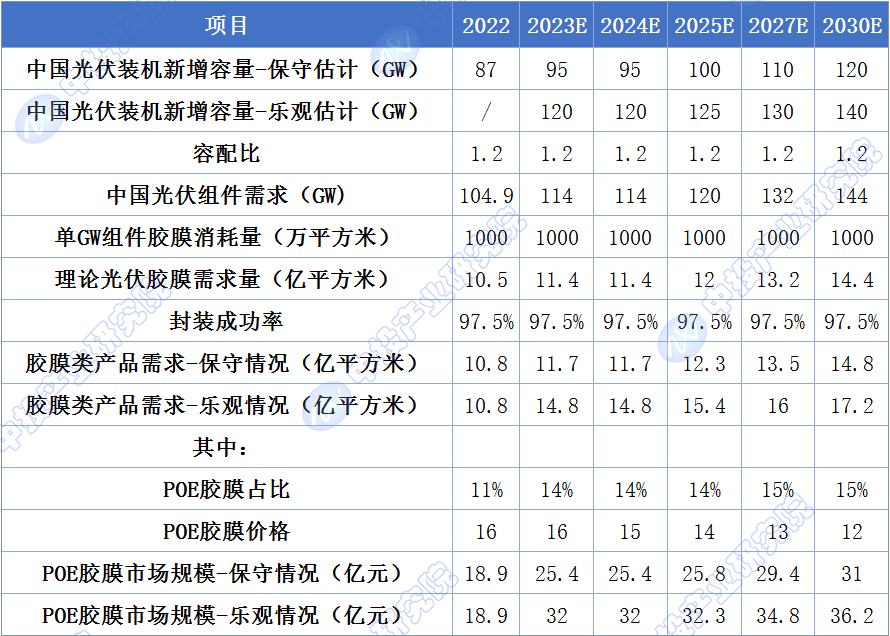 | 项目 | 2022 | 2023E | 2024E | 2025E | 2027E | 2030E |
|---|---|---|---|---|---|---|
| 中国光伏装机新增容量-保守估计（GW） | 87 | 95 | 95 | 100 | 110 | 120 |
| 中国光伏装机新增容量-乐观估计（GW） | / | 120 | 120 | 125 | 130 | 140 |
| 容配比 | 1.2 | 1.2 | 1.2 | 1.2 | 1.2 | 1.2 |
| 中国光伏组件需求（GW） | 104.9 | 114 | 114 | 120 | 132 | 144 |
| 单GW组件胶膜消耗量（万平方米） | 1000 | 1000 | 1000 | 1000 | 1000 | 1000 |
| 理论光伏胶膜需求量（亿平方米） | 10.5 | 11.4 | 11.4 | 12 | 13.2 | 14.4 |
| 封装成功率 | 97.5% | 97.5% | 97.5% | 97.5% | 97.5% | 97.5% |
| 胶膜类产品需求-保守情况（亿平方米） | 10.8 | 11.7 | 11.7 | 12.3 | 13.5 | 14.8 |
| 胶膜类产品需求-乐观情况（亿平方米） | 10.8 | 14.8 | 14.8 | 15.4 | 16 | 17.2 |
| 其中： | | | | | | |
| POE胶膜占比 | 11% | 14% | 14% | 14% | 15% | 15% |
| POE胶膜价格 | 16 | 16 | 15 | 14 | 13 | 12 |
| POE胶膜市场规模-保守情况（亿元） | 18.9 | 25.4 | 25.4 | 25.8 | 29.4 | 31 |
| POE胶膜市场规模-乐观情况（亿元） | 18.9 | 32 | 32 | 32.3 | 34.8 | 36.2 |